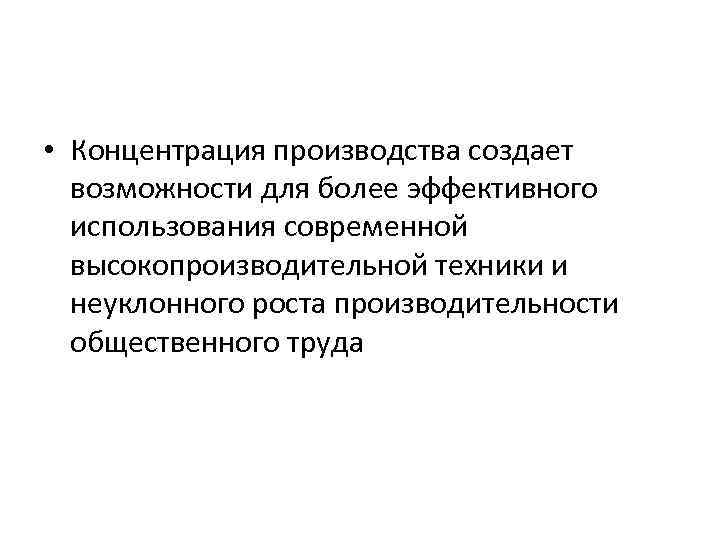 • Концентрация производства создает возможности для более эффективного использования современной высокопроизводительной техники и неуклонного роста производительности общественного труда